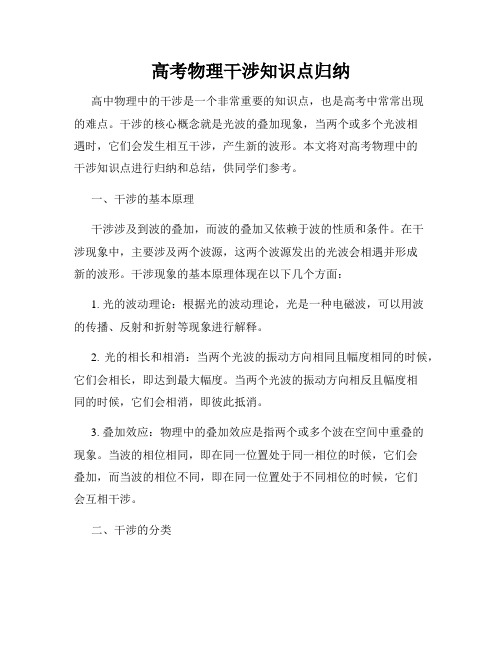 高考物理干涉知识点归纳

高中物理中的干涉是一个非常重要的知识点，也是高考中常常出现的难点。干涉的核心概念就是光波的叠加现象，当两个或多个光波相遇时，它们会发生相互干涉，产生新的波形。本文将对高考物理中的干涉知识点进行归纳和总结，供同学们参考。

一、干涉的基本原理

干涉涉及到波的叠加，而波的叠加又依赖于波的性质和条件。在干涉现象中，主要涉及两个波源，这两个波源发出的光波会相遇并形成新的波形。干涉现象的基本原理体现在以下几个方面：

1. 光的波动理论：根据光的波动理论，光是一种电磁波，可以用波的传播、反射和折射等现象进行解释。

2. 光的相长和相消：当两个光波的振动方向相同且幅度相同的时候，它们会相长，即达到最大幅度。当两个光波的振动方向相反且幅度相同的时候，它们会相消，即彼此抵消。

3. 叠加效应：物理中的叠加效应是指两个或多个波在空间中重叠的现象。当波的相位相同，即在同一位置处于同一相位的时候，它们会叠加，而当波的相位不同，即在同一位置处于不同相位的时候，它们会互相干涉。

二、干涉的分类